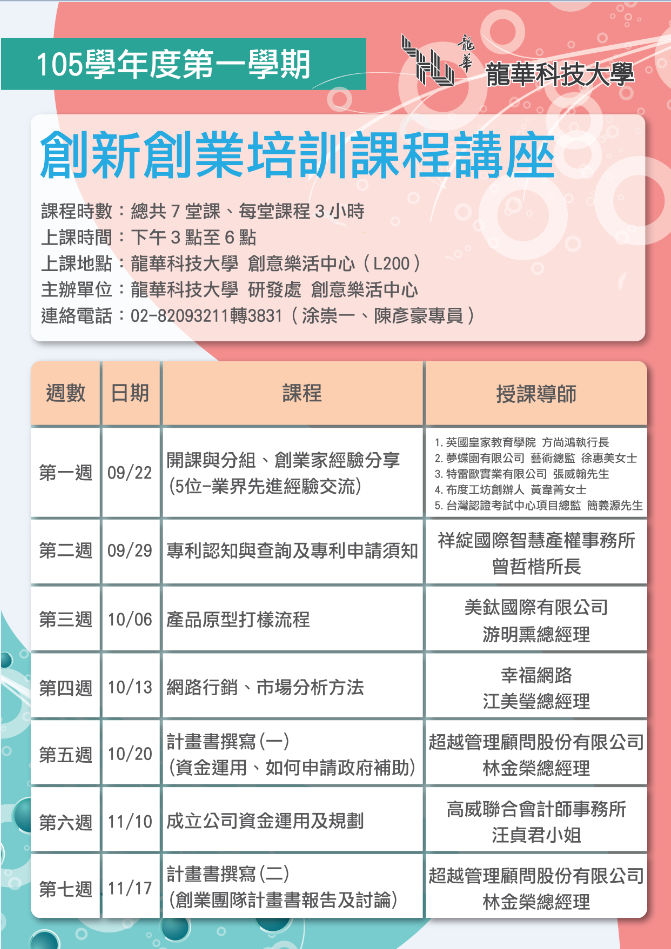 105學年度第一學期

龍華

龍華科技大學

創新創業培訓課程講座

課程時數：總共 7 堂課、每堂課程 3 小時
上課時間：下午 3 點至 6 點
上課地點：龍華科技大學 創意樂活中心（L200）
主辦單位：龍華科技大學 研發處 創意樂活中心
連絡電話：02-82093211轉3831（涂崇一、陳彥豪專員）

| 週數 | 日期 | 課程 | 授課導師 |
|---|---|---|---|
| 第一週 | 09/22 | 開課與分組、創業家經驗分享 (5位-業界先進經驗交流) | 1. 英國皇家教育學院 方尚鴻執行長 2. 夢蝶園有限公司 藝術總監 徐惠美女士 3. 特雷歐實業有限公司 張威翰先生 4. 布度工坊創辦人 黃韋菁女士 5. 台灣認證考試中心項目總監 簡義源先生 |
| 第二週 | 09/29 | 專利認知與查詢及專利申請須知 | 祥綻國際智慧產權事務所 曾哲楷所長 |
| 第三週 | 10/06 | 產品原型打樣流程 | 美鈦國際有限公司 游明熏總經理 |
| 第四週 | 10/13 | 網路行銷、市場分析方法 | 幸福網路 江美瑩總經理 |
| 第五週 | 10/20 | 計畫書撰寫(一) (資金運用、如何申請政府補助) | 超越管理顧問股份有限公司 林金榮總經理 |
| 第六週 | 11/10 | 成立公司資金運用及規劃 | 高威聯合會計師事務所 汪貞君小姐 |
| 第七週 | 11/17 | 計畫書撰寫(二) (創業團隊計畫書報告及討論) | 超越管理顧問股份有限公司 林金榮總經理 |